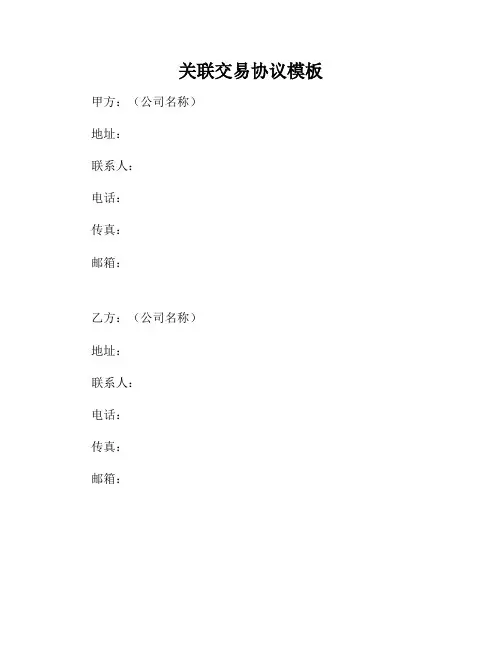 关联交易协议模板

甲方：（公司名称）

地址：

联系人：

电话：

传真：

邮箱：

乙方：（公司名称）

地址：

联系人：

电话：

传真：

邮箱：